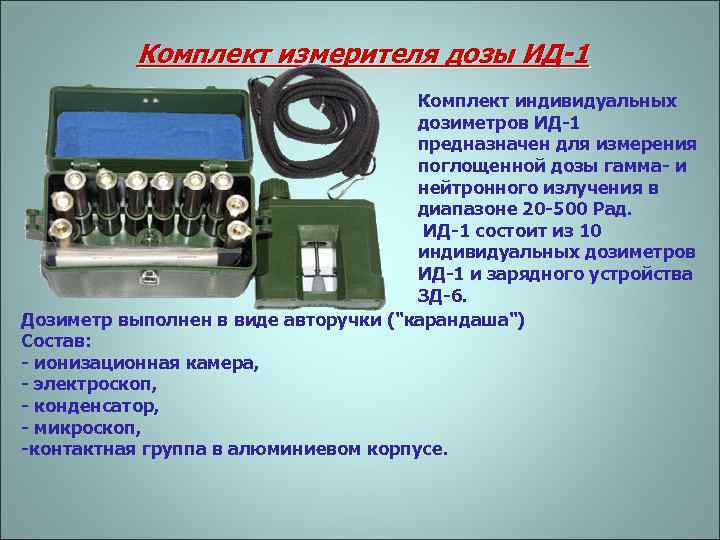 Комплект измерителя дозы ИД-1

Комплект индивидуальных дозиметров ИД-1 предназначен для измерения поглощенной дозы гамма- и нейтронного излучения в диапазоне 20-500 Рад.
ИД-1 состоит из 10 индивидуальных дозиметров ИД-1 и зарядного устройства ЗД-6.

Дозиметр выполнен в виде авторучки ("карандаша")
Состав:
- ионизационная камера,
- электроскоп,
- конденсатор,
- микроскоп,
-контактная группа в алюминиевом корпусе.